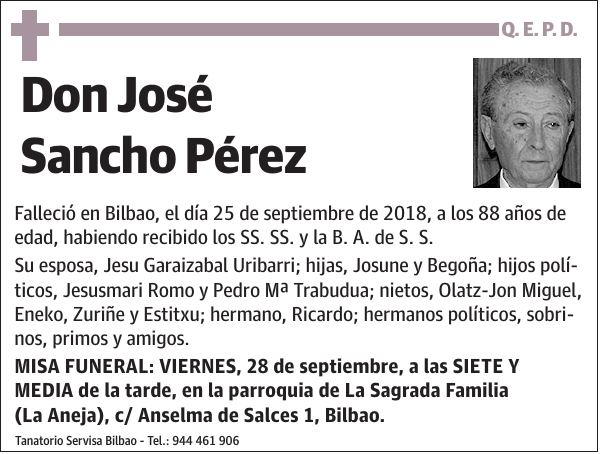 Q. E. P. D.

Don José Sancho Pérez

Falleció en Bilbao, el día 25 de septiembre de 2018, a los 88 años de edad, habiendo recibido los SS. SS. y la B. A. de S. S.

Su esposa, Jesu Garaizabal Uribarri; hijas, Josune y Begoña; hijos políticos, Jesusmari Romo y Pedro Mª Trabudua; nietos, Olatz-Jon Miguel, Eneko, Zuriñe y Estitxu; hermano, Ricardo; hermanos políticos, sobrinos, primos y amigos.

MISA FUNERAL: VIERNES, 28 de septiembre, a las SIETE Y MEDIA de la tarde, en la parroquia de La Sagrada Familia (La Aneja), c/ Anselma de Salces 1, Bilbao.

Tanatorio Servisa Bilbao - Tel.: 944 461 906